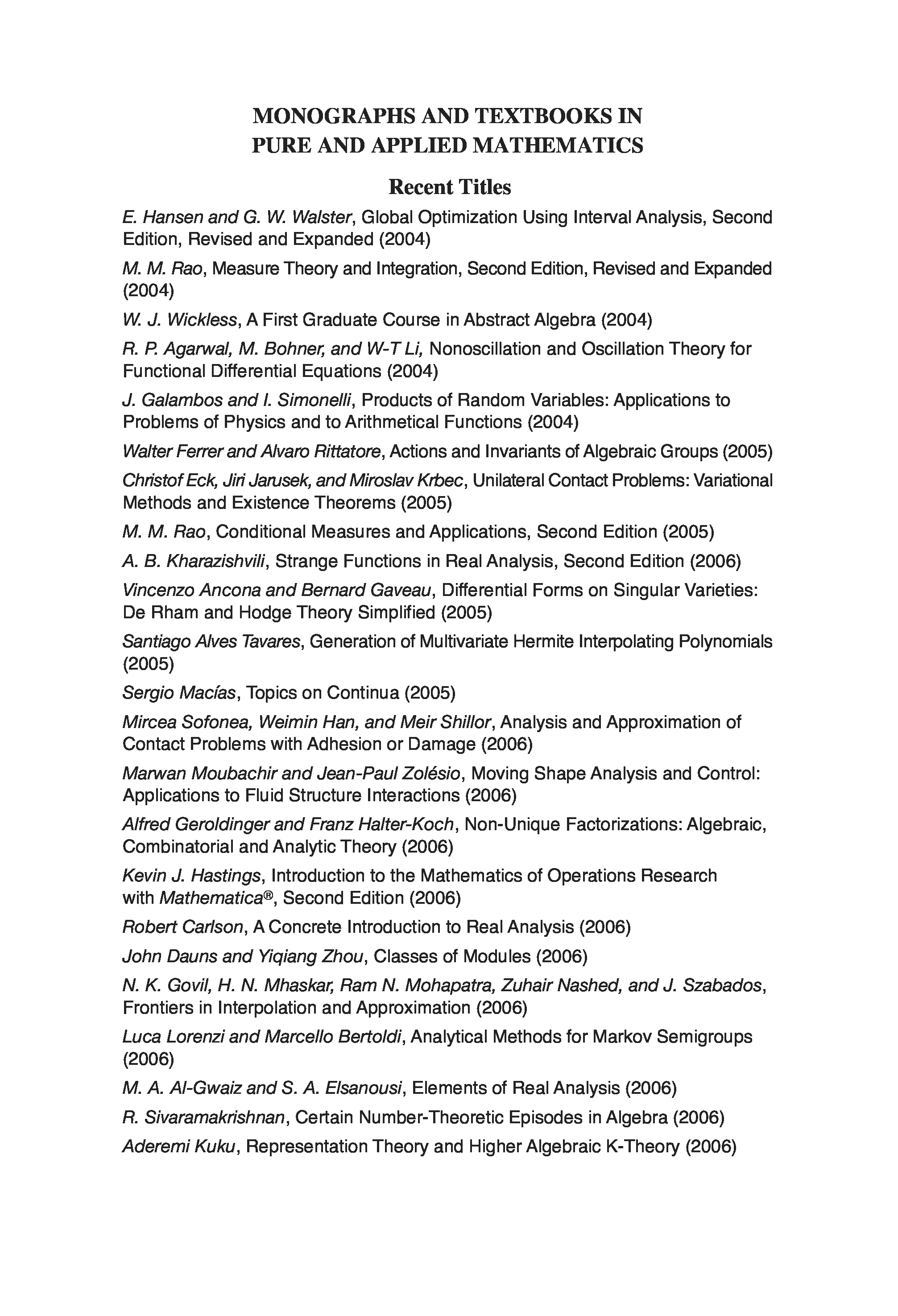 MONOGRAPHS AND TEXTBOOKS IN
PURE AND APPLIED MATHEMATICS

Recent Titles

E. Hansen and G. W. Walster, Global Optimization Using Interval Analysis, Second Edition, Revised and Expanded (2004)

M. M. Rao, Measure Theory and Integration, Second Edition, Revised and Expanded (2004)

W. J. Wickless, A First Graduate Course in Abstract Algebra (2004)

R. P. Agarwal, M. Bohner, and W-T Li, Nonoscillation and Oscillation Theory for Functional Differential Equations (2004)

J. Galambos and I. Simonelli, Products of Random Variables: Applications to Problems of Physics and to Arithmetical Functions (2004)

Walter Ferrer and Alvaro Rittatore, Actions and Invariants of Algebraic Groups (2005)

Christof Eck, Jiri Jarusek, and Miroslav Krbec, Unilateral Contact Problems: Variational Methods and Existence Theorems (2005)

M. M. Rao, Conditional Measures and Applications, Second Edition (2005)

A. B. Kharazishvili, Strange Functions in Real Analysis, Second Edition (2006)

Vincenzo Ancona and Bernard Gaveau, Differential Forms on Singular Varieties: De Rham and Hodge Theory Simplified (2005)

Santiago Alves Tavares, Generation of Multivariate Hermite Interpolating Polynomials (2005)

Sergio Macías, Topics on Continua (2005)

Mircea Sofonea, Weimin Han, and Meir Shillor, Analysis and Approximation of Contact Problems with Adhesion or Damage (2006)

Marwan Moubachir and Jean-Paul Zolésio, Moving Shape Analysis and Control: Applications to Fluid Structure Interactions (2006)

Alfred Geroldinger and Franz Halter-Koch, Non-Unique Factorizations: Algebraic, Combinatorial and Analytic Theory (2006)

Kevin J. Hastings, Introduction to the Mathematics of Operations Research with Mathematica®, Second Edition (2006)

Robert Carlson, A Concrete Introduction to Real Analysis (2006)

John Dauns and Yiqiang Zhou, Classes of Modules (2006)

N. K. Govil, H. N. Mhaskar, Ram N. Mohapatra, Zuhair Nashed, and J. Szabados, Frontiers in Interpolation and Approximation (2006)

Luca Lorenzi and Marcello Bertoldi, Analytical Methods for Markov Semigroups (2006)

M. A. Al-Gwaiz and S. A. Elsanousi, Elements of Real Analysis (2006)

R. Sivaramakrishnan, Certain Number-Theoretic Episodes in Algebra (2006)

Aderemi Kuku, Representation Theory and Higher Algebraic K-Theory (2006)